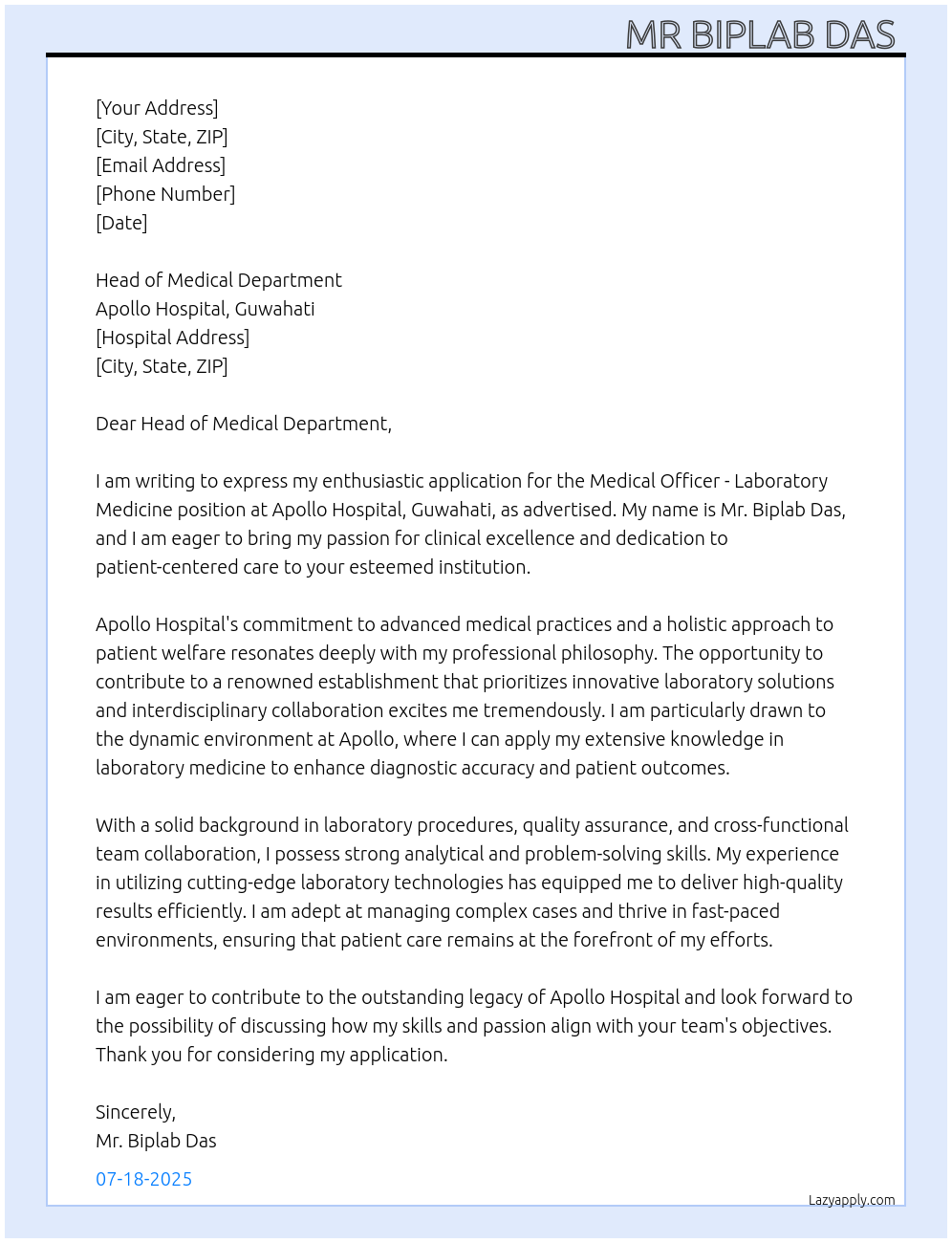 MR BIPLAB DAS

[Your Address]
[City, State, ZIP]
[Email Address]
[Phone Number]
[Date]

Head of Medical Department
Apollo Hospital, Guwahati
[Hospital Address]
[City, State, ZIP]

Dear Head of Medical Department,

I am writing to express my enthusiastic application for the Medical Officer - Laboratory Medicine position at Apollo Hospital, Guwahati, as advertised. My name is Mr. Biplab Das, and I am eager to bring my passion for clinical excellence and dedication to patient-centered care to your esteemed institution.

Apollo Hospital's commitment to advanced medical practices and a holistic approach to patient welfare resonates deeply with my professional philosophy. The opportunity to contribute to a renowned establishment that prioritizes innovative laboratory solutions and interdisciplinary collaboration excites me tremendously. I am particularly drawn to the dynamic environment at Apollo, where I can apply my extensive knowledge in laboratory medicine to enhance diagnostic accuracy and patient outcomes.

With a solid background in laboratory procedures, quality assurance, and cross-functional team collaboration, I possess strong analytical and problem-solving skills. My experience in utilizing cutting-edge laboratory technologies has equipped me to deliver high-quality results efficiently. I am adept at managing complex cases and thrive in fast-paced environments, ensuring that patient care remains at the forefront of my efforts.

I am eager to contribute to the outstanding legacy of Apollo Hospital and look forward to the possibility of discussing how my skills and passion align with your team's objectives. Thank you for considering my application.

Sincerely,
Mr. Biplab Das

07-18-2025

Lazyapply.com